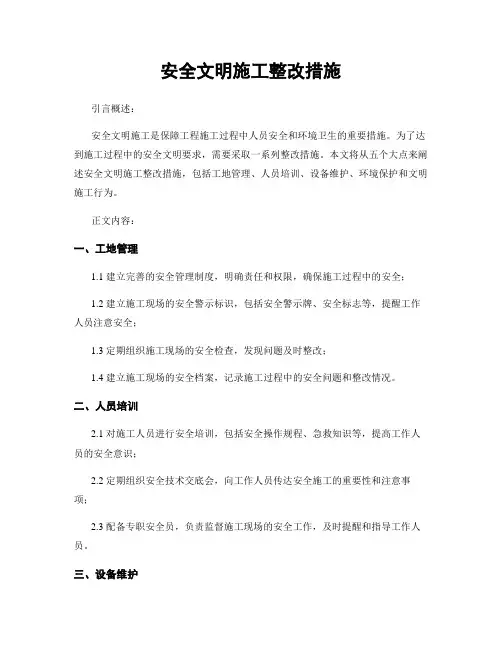 安全文明施工整改措施

引言概述：

安全文明施工是保障工程施工过程中人员安全和环境卫生的重要措施。为了达到施工过程中的安全文明要求，需要采取一系列整改措施。本文将从五个大点来阐述安全文明施工整改措施，包括工地管理、人员培训、设备维护、环境保护和文明施工行为。

正文内容：

一、工地管理

1.1 建立完善的安全管理制度，明确责任和权限，确保施工过程中的安全；

1.2 建立施工现场的安全警示标识，包括安全警示牌、安全标志等，提醒工作人员注意安全；

1.3 定期组织施工现场的安全检查，发现问题及时整改；

1.4 建立施工现场的安全档案，记录施工过程中的安全问题和整改情况。

二、人员培训

2.1 对施工人员进行安全培训，包括安全操作规程、急救知识等，提高工作人员的安全意识；

2.2 定期组织安全技术交底会，向工作人员传达安全施工的重要性和注意事项；

2.3 配备专职安全员，负责监督施工现场的安全工作，及时提醒和指导工作人员。

三、设备维护